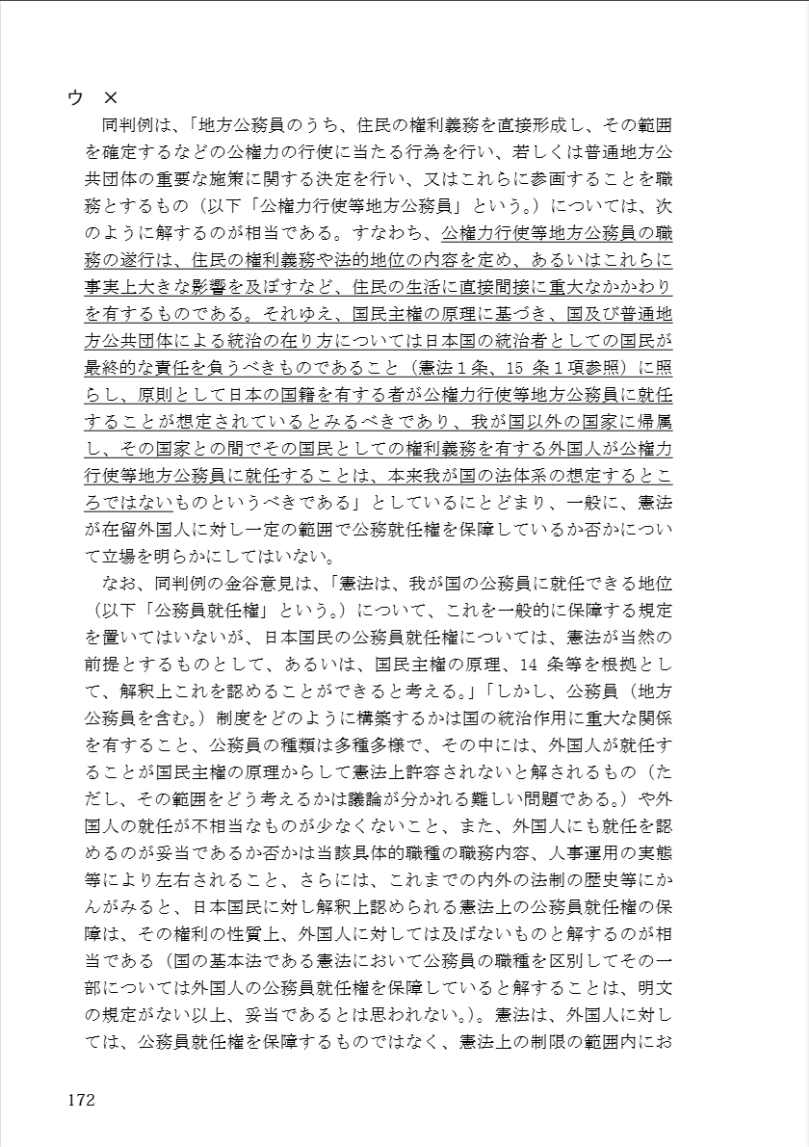 ウ　×

同判例は、「地方公務員のうち、住民の権利義務を直接形成し、その範囲を確定するなどの公権力の行使に当たる行為を行い、若しくは普通地方公共団体の重要な施策に関する決定を行い、又はこれらに参画することを職務とするもの（以下「公権力行使等地方公務員」という。）については、次のように解するのが相当である。すなわち、公権力行使等地方公務員の職務の遂行は、住民の権利義務や法的地位の内容を定め、あるいはこれらに事実上大きな影響を及ぼすなど、住民の生活に直接間接に重大なかかわりを有するものである。それゆえ、国民主権の原理に基づき、国及び普通地方公共団体による統治の在り方については日本国の統治者としての国民が最終的な責任を負うべきものであること（憲法１条、15 条１項参照）に照らし、原則として日本の国籍を有する者が公権力行使等地方公務員に就任することが想定されているとみるべきであり、我が国以外の国家に帰属し、その国家との間でその国民としての権利義務を有する外国人が公権力行使等地方公務員に就任することは、本来我が国の法体系の想定するところではないものというべきである」としているにとどまり、一般に、憲法が在留外国人に対し一定の範囲で公務就任権を保障しているか否かについて立場を明らかにしてはいない。

なお、同判例の金谷意見は、「憲法は、我が国の公務員に就任できる地位（以下「公務員就任権」という。）について、これを一般的に保障する規定を置いてはいないが、日本国民の公務員就任権については、憲法が当然の前提とするものとして、あるいは、国民主権の原理、14 条等を根拠として、解釈上これを認めることができると考える。」「しかし、公務員（地方公務員を含む。）制度をどのように構築するかは国の統治作用に重大な関係を有すること、公務員の種類は多種多様で、その中には、外国人が就任することが国民主権の原理からして憲法上許容されないと解されるもの（ただし、その範囲をどう考えるかは議論が分かれる難しい問題である。）や外国人の就任が不相当なものが少なくないこと、また、外国人にも就任を認めるのが妥当であるか否かは当該具体的職種の職務内容、人事運用の実態等により左右されること、さらには、これまでの内外の法制の歴史等にかんがみると、日本国民に対し解釈上認められる憲法上の公務員就任権の保障は、その権利の性質上、外国人に対しては及ばないものと解するのが相当である（国の基本法である憲法において公務員の職種を区別してその一部については外国人の公務員就任権を保障していると解することは、明文の規定がない以上、妥当であるとは思われない。）。憲法は、外国人に対しては、公務員就任権を保障するものではなく、憲法上の制限の範囲内にお

172